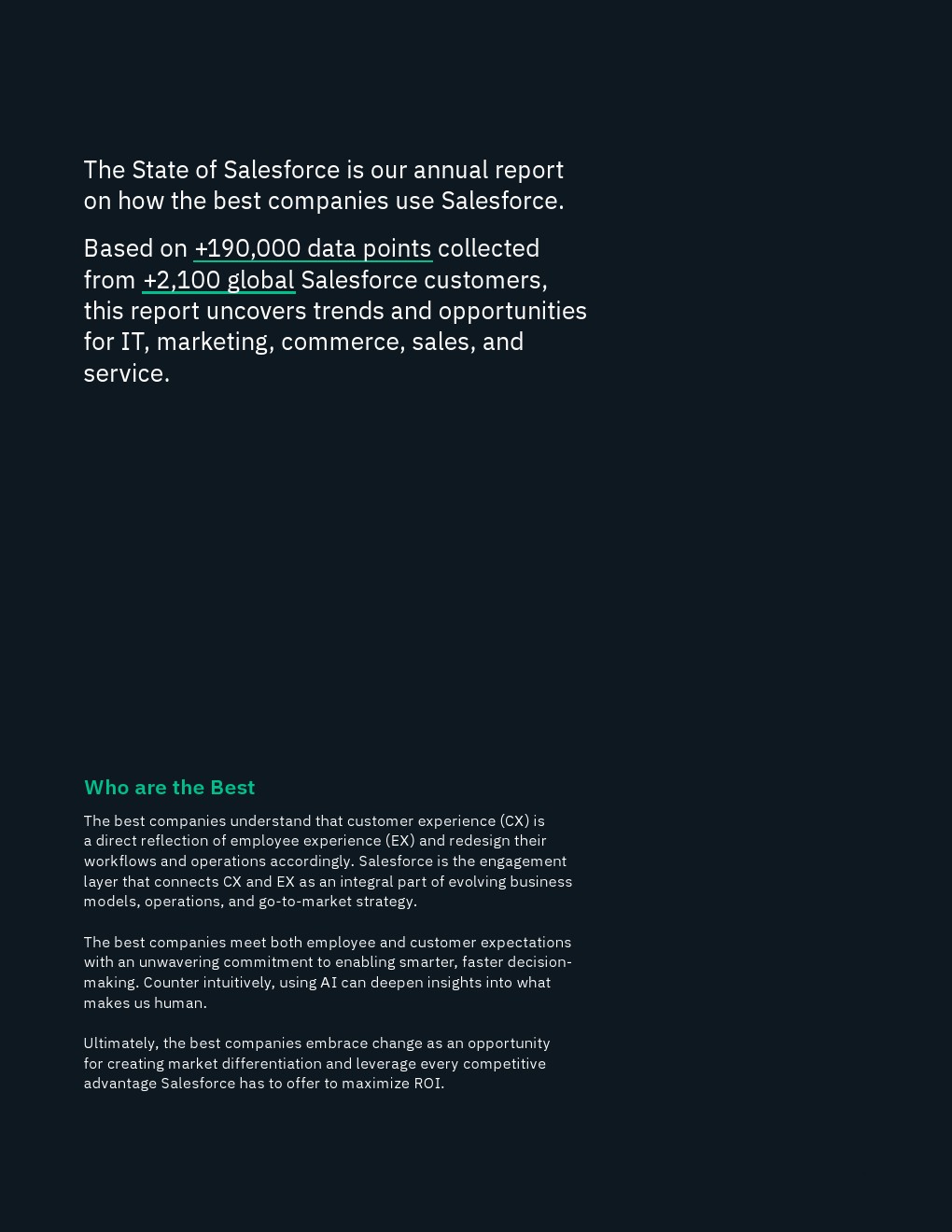 The State of Salesforce is our annual report on how the best companies use Salesforce.

Based on +190,000 data points collected from +2,100 global Salesforce customers, this report uncovers trends and opportunities for IT, marketing, commerce, sales, and service.

Who are the Best

The best companies understand that customer experience (CX) is a direct reflection of employee experience (EX) and redesign their workflows and operations accordingly. Salesforce is the engagement layer that connects CX and EX as an integral part of evolving business models, operations, and go-to-market strategy.

The best companies meet both employee and customer expectations with an unwavering commitment to enabling smarter, faster decision-making. Counter intuitively, using AI can deepen insights into what makes us human.

Ultimately, the best companies embrace change as an opportunity for creating market differentiation and leverage every competitive advantage Salesforce has to offer to maximize ROI.